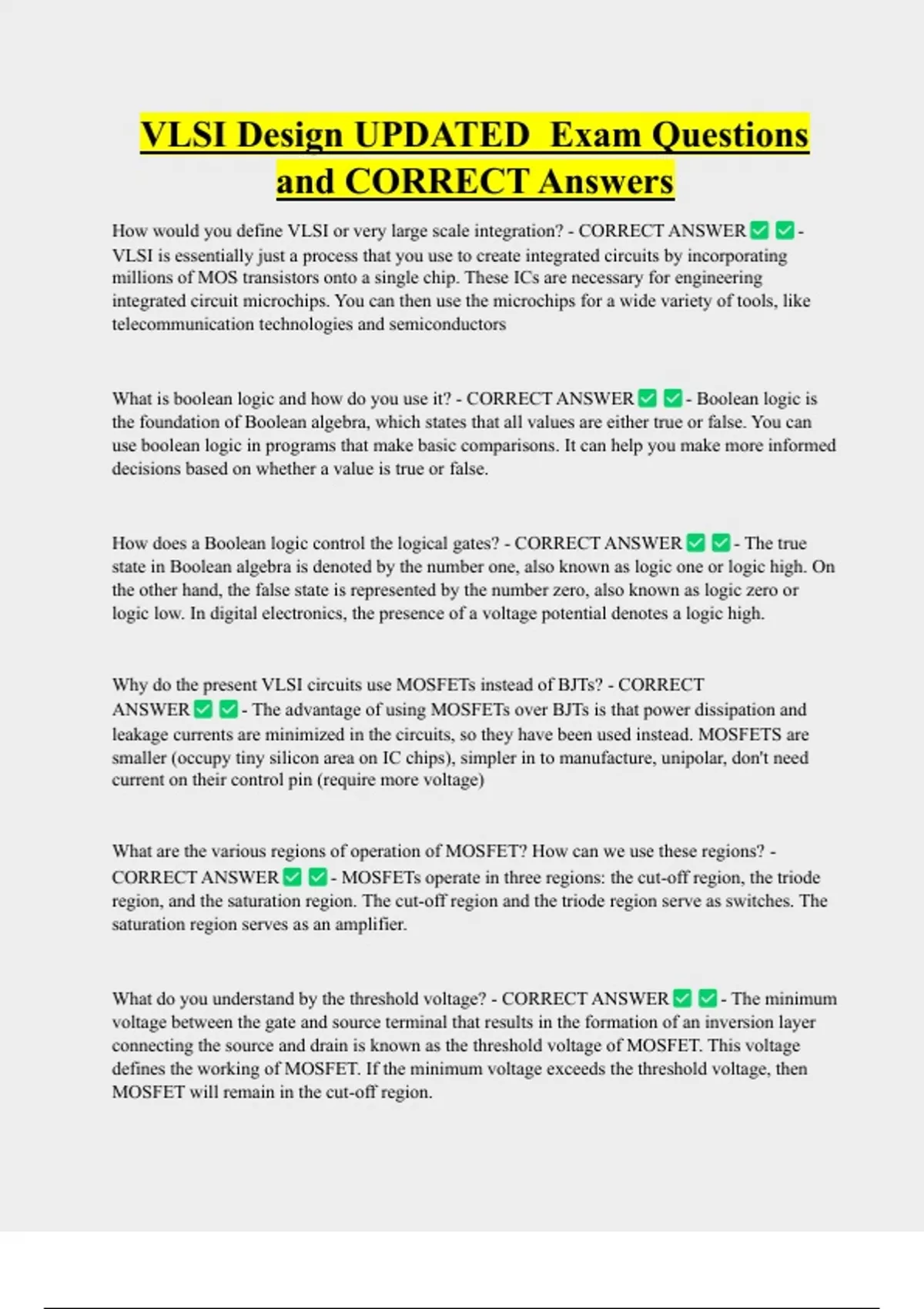 VLSI Design UPDATED Exam Questions and CORRECT Answers

How would you define VLSI or very large scale integration? - CORRECT ANSWER ✅ ✅ - VLSI is essentially just a process that you use to create integrated circuits by incorporating millions of MOS transistors onto a single chip. These ICs are necessary for engineering integrated circuit microchips. You can then use the microchips for a wide variety of tools, like telecommunication technologies and semiconductors

What is boolean logic and how do you use it? - CORRECT ANSWER ✅ ✅ - Boolean logic is the foundation of Boolean algebra, which states that all values are either true or false. You can use boolean logic in programs that make basic comparisons. It can help you make more informed decisions based on whether a value is true or false.

How does a Boolean logic control the logical gates? - CORRECT ANSWER ✅ ✅ - The true state in Boolean algebra is denoted by the number one, also known as logic one or logic high. On the other hand, the false state is represented by the number zero, also known as logic zero or logic low. In digital electronics, the presence of a voltage potential denotes a logic high.

Why do the present VLSI circuits use MOSFETs instead of BJTs? - CORRECT ANSWER ✅ ✅ - The advantage of using MOSFETs over BJTs is that power dissipation and leakage currents are minimized in the circuits, so they have been used instead. MOSFETS are smaller (occupy tiny silicon area on IC chips), simpler in to manufacture, unipolar, don't need current on their control pin (require more voltage)

What are the various regions of operation of MOSFET? How can we use these regions? - CORRECT ANSWER ✅ ✅ - MOSFETs operate in three regions: the cut-off region, the triode region, and the saturation region. The cut-off region and the triode region serve as switches. The saturation region serves as an amplifier.

What do you understand by the threshold voltage? - CORRECT ANSWER ✅ ✅ - The minimum voltage between the gate and source terminal that results in the formation of an inversion layer connecting the source and drain is known as the threshold voltage of MOSFET. This voltage defines the working of MOSFET. If the minimum voltage exceeds the threshold voltage, then MOSFET will remain in the cut-off region.